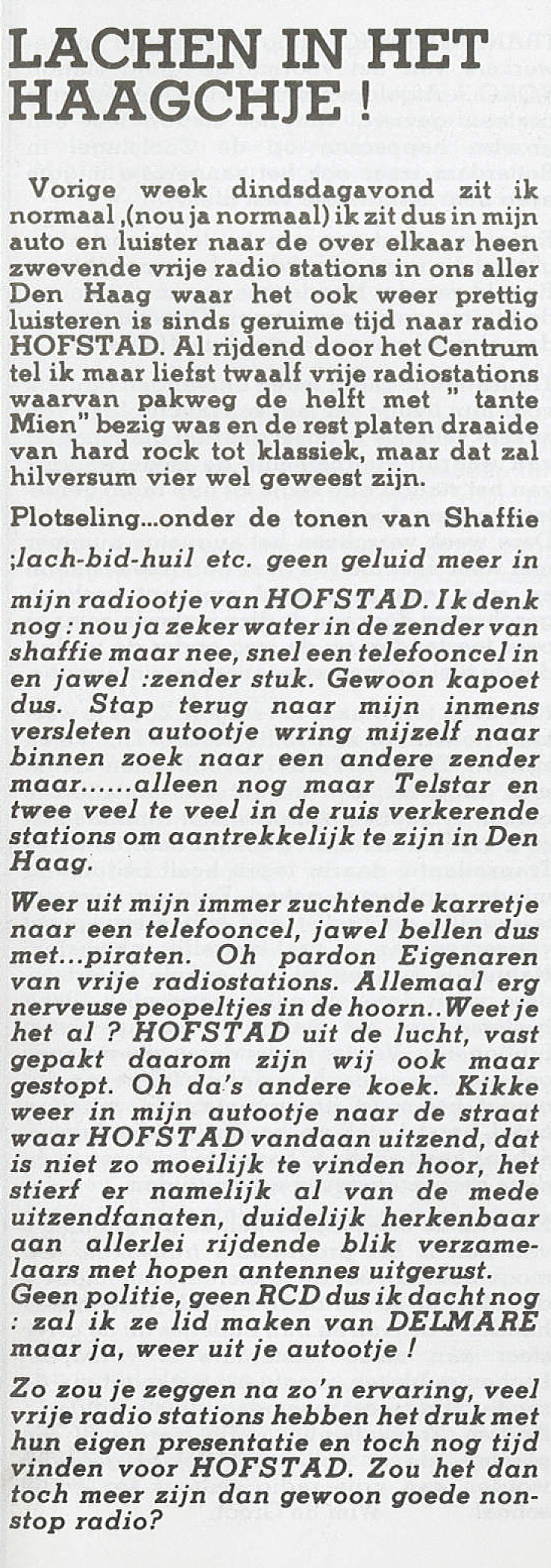 LACHEN IN HET HAAGCHJE !

Vorige week dindsdagavond zit ik normaal ,(nou ja normaal) ik zit dus in mijn auto en luister naar de over elkaar heen zwevende vrije radio stations in ons aller Den Haag waar het ook weer prettig luisteren is sinds geruime tijd naar radio HOFSTAD. Al rijdend door het Centrum tel ik maar liefst twaalf vrije radiostations waarvan pakweg de helft met " tante Mien" bezig was en de rest platen draaide van hard rock tot klassiek, maar dat zal hilversum vier wel geweest zijn.

Plotseling...onder de tonen van Shaffie ;lach-bid-huil etc. geen geluid meer in mijn radiootje van HOFSTAD. Ik denk nog : nou ja zeker water in de zender van shaffie maar nee, snel een telefooncel in en jawel :zender stuk. Gewoon kapoet dus. Stap terug naar mijn inmens versleten autootje wring mijzelf naar binnen zoek naar een andere zender maar......alleen nog maar Telstar en twee veel te veel in de ruis verkerende stations om aantrekkelijk te zijn in Den Haag.

Weer uit mijn immer zuchtende karretje naar een telefooncel, jawel bellen dus met...piraten. Oh pardon Eigenaren van vrije radiostations. Allemaal erg nerveuse peopeltjes in de hoorn..Weet je het al ? HOFSTAD uit de lucht, vast gepakt daarom zijn wij ook maar gestopt. Oh da's andere koek. Kikke weer in mijn autootje naar de straat waar HOFSTAD vandaan uitzend, dat is niet zo moeilijk te vinden hoor, het stierf er namelijk al van de mede uitzendfanaten, duidelijk herkenbaar aan allerlei rijdende blik verzamelaars met hopen antennes uitgerust. Geen politie, geen RCD dus ik dacht nog : zal ik ze lid maken van DELMARE maar ja, weer uit je autootje !

Zo zou je zeggen na zo'n ervaring, veel vrije radio stations hebben het druk met hun eigen presentatie en toch nog tijd vinden voor HOFSTAD. Zou het dan toch meer zijn dan gewoon goede non-stop radio?